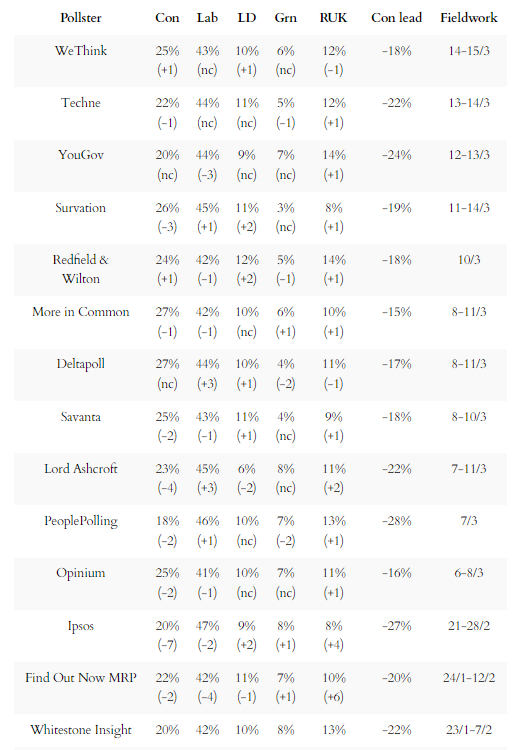 | Pollster | Con | Lab | LD | Grn | RUK | Con lead | Fieldwork |
|---|---|---|---|---|---|---|---|
| WeThink | 25% (+1) | 43% (nc) | 10% (+1) | 6% (nc) | 12% (−1) | −18% | 14–15/3 |
| Techne | 22% (−1) | 44% (nc) | 11% (nc) | 5% (−1) | 12% (+1) | −22% | 13–14/3 |
| YouGov | 20% (nc) | 44% (−3) | 9% (nc) | 7% (nc) | 14% (+1) | −24% | 12–13/3 |
| Survation | 26% (−3) | 45% (+1) | 11% (+2) | 3% (nc) | 8% (+1) | −19% | 11–14/3 |
| Redfield & Wilton | 24% (+1) | 42% (−1) | 12% (+2) | 5% (−1) | 14% (+1) | −18% | 10/3 |
| More in Common | 27% (−1) | 42% (−1) | 10% (nc) | 6% (+1) | 10% (+1) | −15% | 8–11/3 |
| Deltapoll | 27% (nc) | 44% (+3) | 10% (+1) | 4% (−2) | 11% (−1) | −17% | 8–11/3 |
| Savanta | 25% (−2) | 43% (−1) | 11% (+1) | 4% (nc) | 9% (+1) | −18% | 8–10/3 |
| Lord Ashcroft | 23% (−4) | 45% (+3) | 6% (−2) | 8% (nc) | 11% (+2) | −22% | 7–11/3 |
| PeoplePolling | 18% (−2) | 46% (+1) | 10% (nc) | 7% (−2) | 13% (+1) | −28% | 7/3 |
| Opinium | 25% (−2) | 41% (−1) | 10% (nc) | 7% (nc) | 11% (+1) | −16% | 6–8/3 |
| Ipsos | 20% (−7) | 47% (−2) | 9% (+2) | 8% (+1) | 8% (+4) | −27% | 21–28/2 |
| Find Out Now MRP | 22% (−2) | 42% (−4) | 11% (−1) | 7% (+1) | 10% (+6) | −20% | 24/1–12/2 |
| Whitestone Insight | 20% | 42% | 10% | 8% | 13% | −22% | 23/1–7/2 |